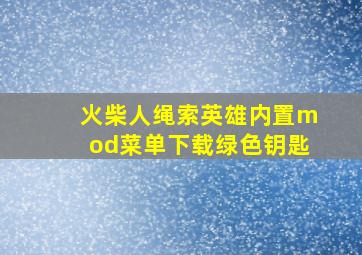 火柴人绳索英雄内置mod菜单下载绿色钥匙